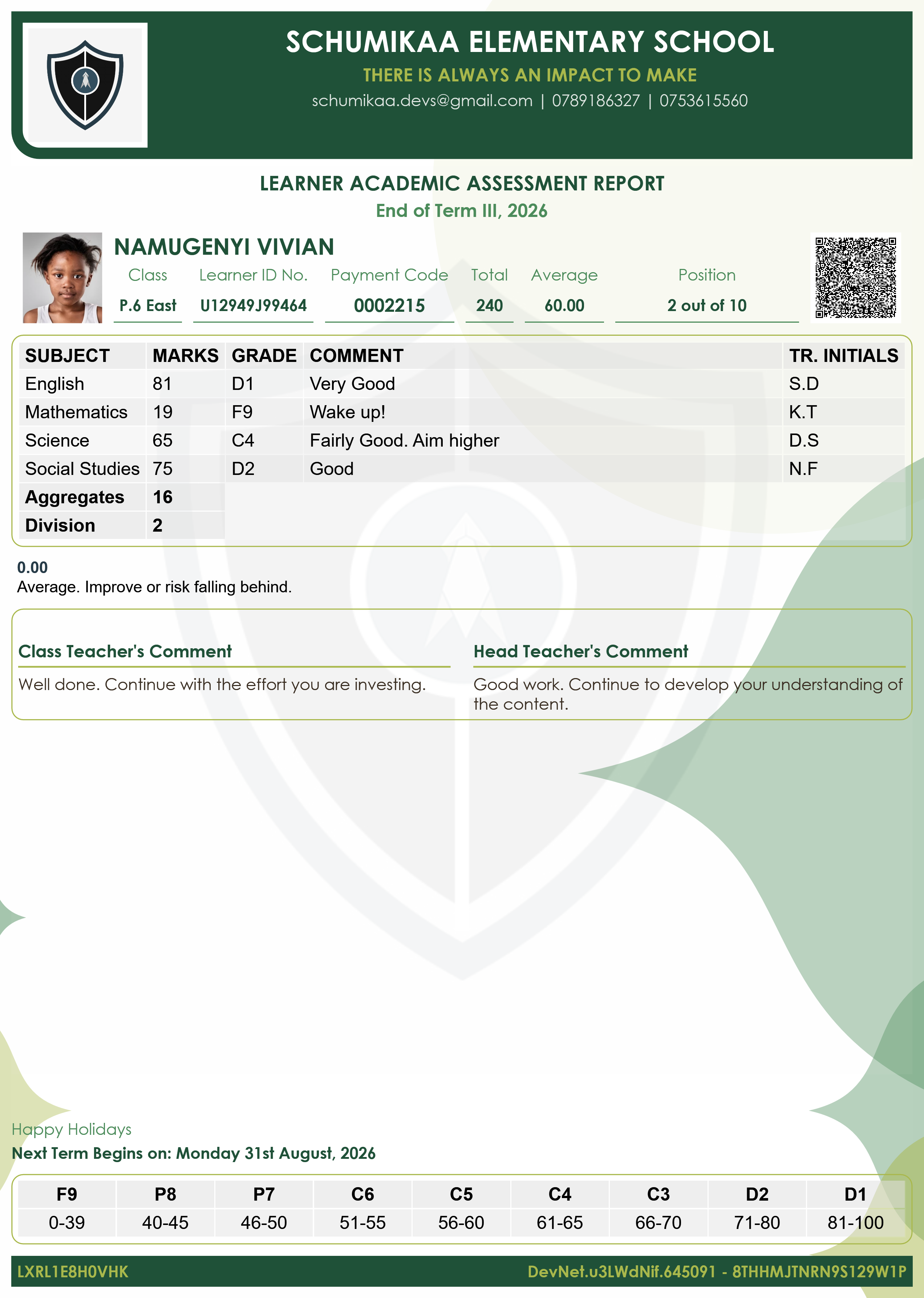 SCHUMIKAA ELEMENTARY SCHOOL

THERE IS ALWAYS AN IMPACT TO MAKE

schumikaa.devs@gmail.com | 0789186327 | 0753615560

LEARNER ACADEMIC ASSESSMENT REPORT

End of Term III, 2026

NAMUGENYI VIVIAN

Class
P.6 East

Learner ID No.
U12949J99464

Payment Code
0002215

Total
240

Average
60.00

Position
2 out of 10

| SUBJECT | MARKS | GRADE | COMMENT | TR. INITIALS |
|---|---|---|---|---|
| English | 81 | D1 | Very Good | S.D |
| Mathematics | 19 | F9 | Wake up! | K.T |
| Science | 65 | C4 | Fairly Good. Aim higher | D.S |
| Social Studies | 75 | D2 | Good | N.F |
| Aggregates | 16 | | | |
| Division | 2 | | | |

0.00
Average. Improve or risk falling behind.

Class Teacher's Comment

Well done. Continue with the effort you are investing.

Head Teacher's Comment

Good work. Continue to develop your understanding of the content.

Happy Holidays

Next Term Begins on: Monday 31st August, 2026

| F9 | P8 | P7 | C6 | C5 | C4 | C3 | D2 | D1 |
|---|---|---|---|---|---|---|---|---|
| 0-39 | 40-45 | 46-50 | 51-55 | 56-60 | 61-65 | 66-70 | 71-80 | 81-100 |

LXRL1E8H0VHK

DevNet.u3LWdNif.645091 - 8THHMJTNRN9S129W1P